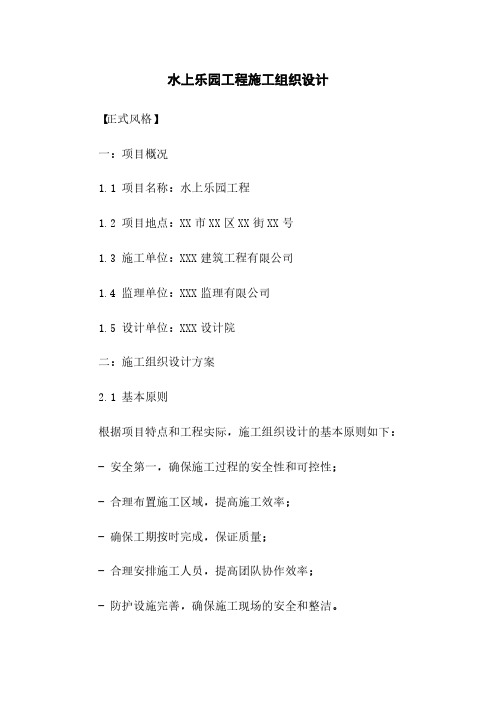 水上乐园工程施工组织设计

【正式风格】

一：项目概况

1.1 项目名称：水上乐园工程

1.2 项目地点：XX 市 XX 区 XX 街 XX 号

1.3 施工单位：XXX 建筑工程有限公司

1.4 监理单位：XXX 监理有限公司

1.5 设计单位：XXX 设计院

二：施工组织设计方案

2.1 基本原则

根据项目特点和工程实际，施工组织设计的基本原则如下：

- 安全第一，确保施工过程的安全性和可控性；

- 合理布置施工区域，提高施工效率；

- 确保工期按时完成，保证质量；

- 合理安排施工人员，提高团队协作效率；

- 防护设施完善，确保施工现场的安全和整洁。